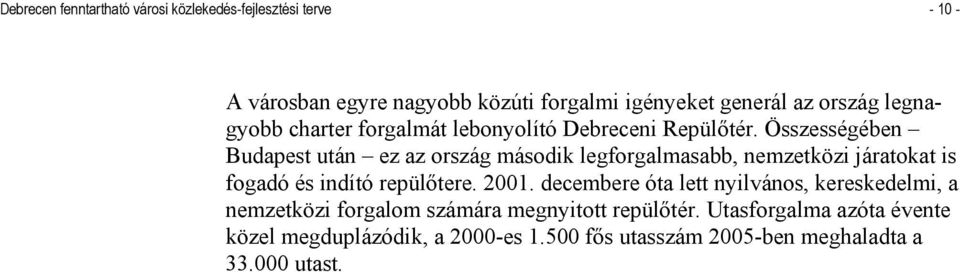 Debrecen fenntartható városi közlekedés-fejlesztési terve

- 10 -

A városban egyre nagyobb közúti forgalmi igényeket generál az ország legnagyobb charter forgalmát lebonyolító Debreceni Repülőtér. Összességében – Budapest után – ez az ország második legforgalmasabb, nemzetközi járatokat is fogadó és indító repülőtere. 2001. decembere óta lett nyilvános, kereskedelmi, a nemzetközi forgalom számára megnyitott repülőtér. Utasforgalma azóta évente közel megduplázódik, a 2000-es 1.500 fős utasszám 2005-ben meghaladta a 33.000 utast.